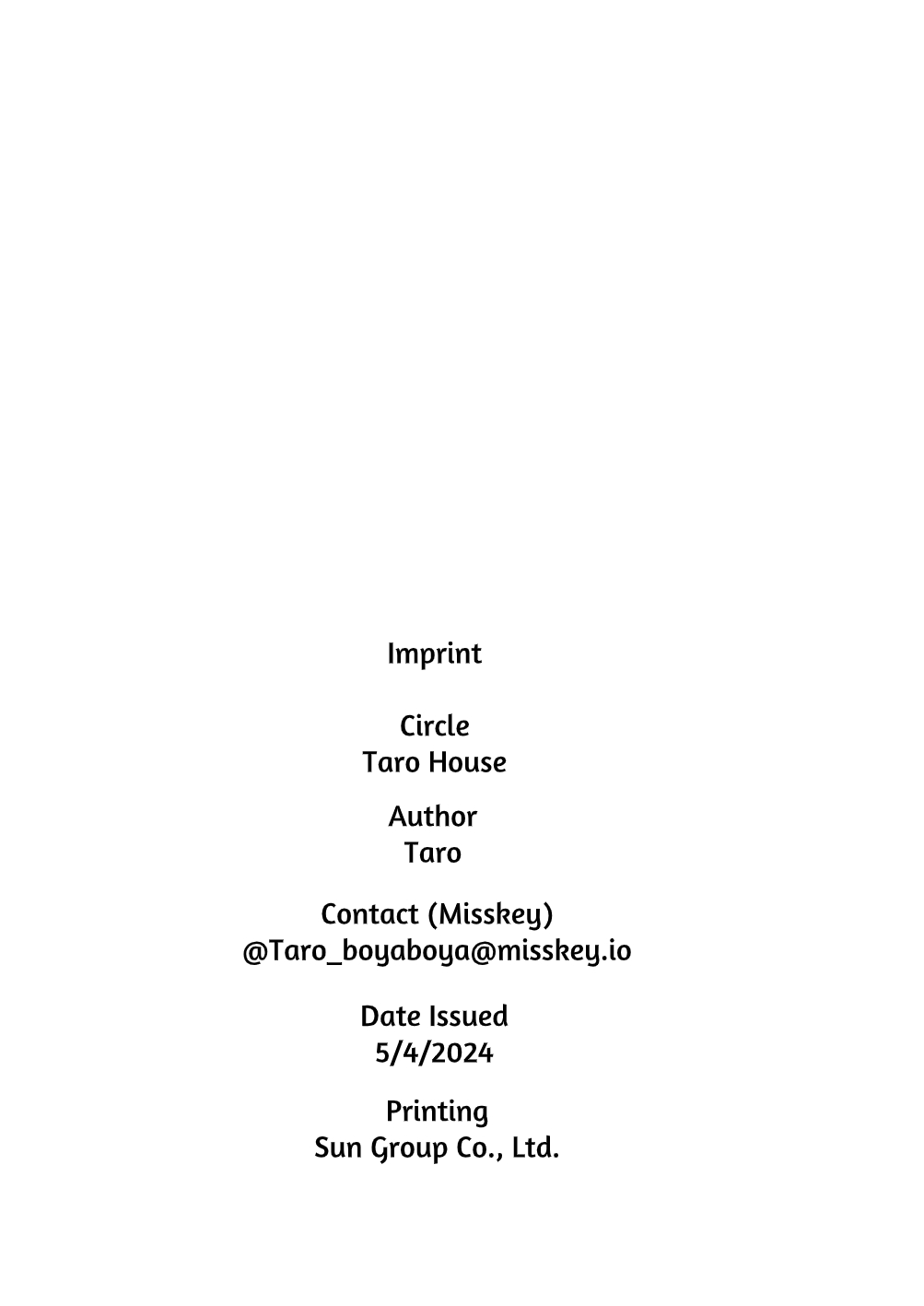 Imprint

Circle
Taro House

Author
Taro

Contact (Misskey)
@Taro_boyaboya@misskey.io

Date Issued
5/4/2024

Printing
Sun Group Co., Ltd.